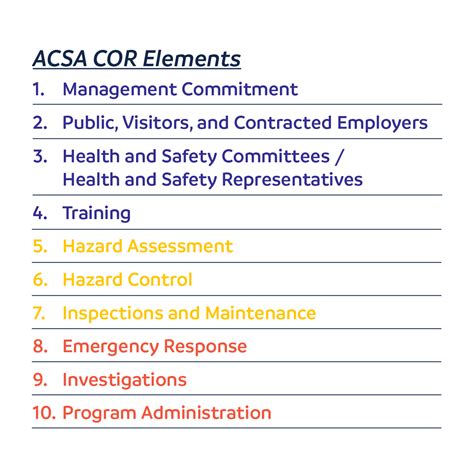 ACSA COR Elements

1. Management Commitment
2. Public, Visitors, and Contracted Employers
3. Health and Safety Committees / Health and Safety Representatives
4. Training
5. Hazard Assessment
6. Hazard Control
7. Inspections and Maintenance
8. Emergency Response
9. Investigations
10. Program Administration